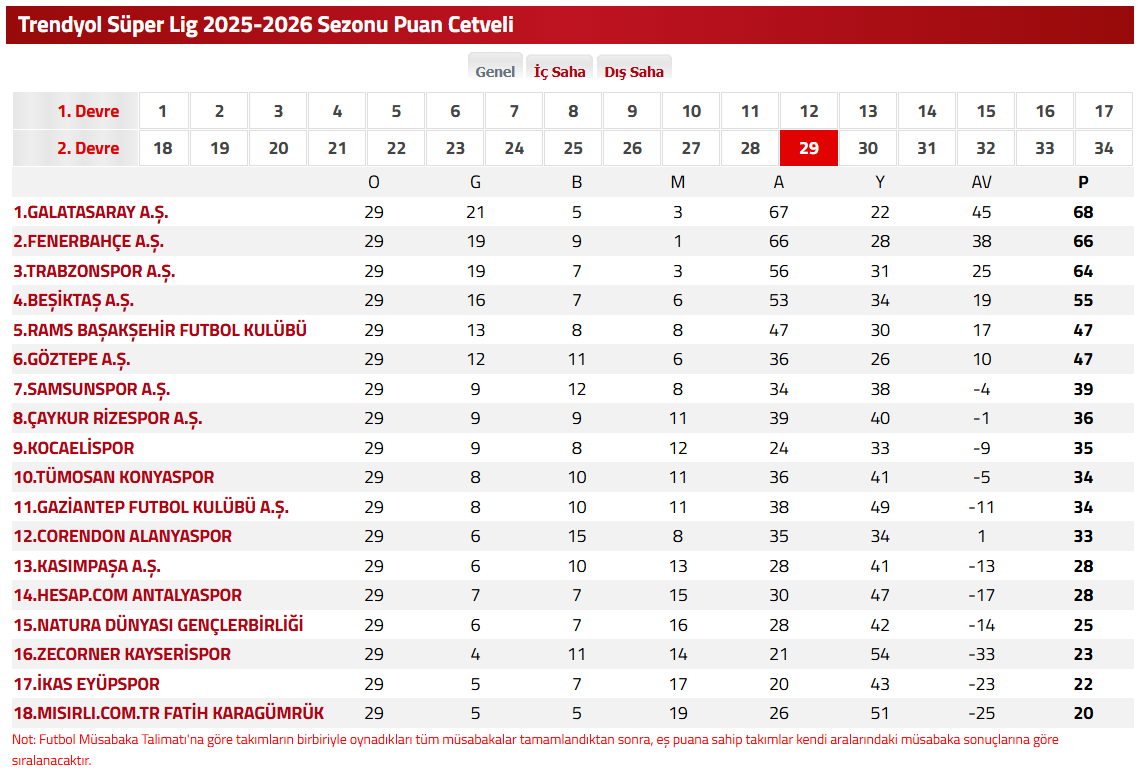 Trendyol Süper Lig 2025-2026 Sezonu Puan Cetveli

Genel İç Saha Dış Saha

| 1. Devre | 1 | 2 | 3 | 4 | 5 | 6 | 7 | 8 | 9 | 10 | 11 | 12 | 13 | 14 | 15 | 16 | 17 |
|---|---|---|---|---|---|---|---|---|---|---|---|---|---|---|---|---|---|
| 2. Devre | 18 | 19 | 20 | 21 | 22 | 23 | 24 | 25 | 26 | 27 | 28 | 29 | 30 | 31 | 32 | 33 | 34 |

| | O | G | B | M | A | Y | AV | P |
|---|---|---|---|---|---|---|---|---|
| 1.GALATASARAY A.Ş. | 29 | 21 | 5 | 3 | 67 | 22 | 45 | 68 |
| 2.FENERBAHÇE A.Ş. | 29 | 19 | 9 | 1 | 66 | 28 | 38 | 66 |
| 3.TRABZONSPOR A.Ş. | 29 | 19 | 7 | 3 | 56 | 31 | 25 | 64 |
| 4.BEŞİKTAŞ A.Ş. | 29 | 16 | 7 | 6 | 53 | 34 | 19 | 55 |
| 5.RAMS BAŞAKŞEHİR FUTBOL KULÜBÜ | 29 | 13 | 8 | 8 | 47 | 30 | 17 | 47 |
| 6.GÖZTEPE A.Ş. | 29 | 12 | 11 | 6 | 36 | 26 | 10 | 47 |
| 7.SAMSUNSPOR A.Ş. | 29 | 9 | 12 | 8 | 34 | 38 | -4 | 39 |
| 8.ÇAYKUR RİZESPOR A.Ş. | 29 | 9 | 9 | 11 | 39 | 40 | -1 | 36 |
| 9.KOCAELİSPOR | 29 | 9 | 8 | 12 | 24 | 33 | -9 | 35 |
| 10.TÜMOSAN KONYASPOR | 29 | 8 | 10 | 11 | 36 | 41 | -5 | 34 |
| 11.GAZİANTEP FUTBOL KULÜBÜ A.Ş. | 29 | 8 | 10 | 11 | 38 | 49 | -11 | 34 |
| 12.CORENDON ALANYASPOR | 29 | 6 | 15 | 8 | 35 | 34 | 1 | 33 |
| 13.KASIMPAŞA A.Ş. | 29 | 6 | 10 | 13 | 28 | 41 | -13 | 28 |
| 14.HESAP.COM ANTALYASPOR | 29 | 7 | 7 | 15 | 30 | 47 | -17 | 28 |
| 15.NATURA DÜNYASI GENÇLERBİRLİĞİ | 29 | 6 | 7 | 16 | 28 | 42 | -14 | 25 |
| 16.ZECORNER KAYSERİSPOR | 29 | 4 | 11 | 14 | 21 | 54 | -33 | 23 |
| 17.İKAS EYÜPSPOR | 29 | 5 | 7 | 17 | 20 | 43 | -23 | 22 |
| 18.MISIRLI.COM.TR FATİH KARAGÜMRÜK | 29 | 5 | 5 | 19 | 26 | 51 | -25 | 20 |

Not: Futbol Müsabaka Talimatı'na göre takımların birbiriyle oynadıkları tüm müsabakalar tamamlandıktan sonra, eş puana sahip takımlar kendi aralarındaki müsabaka sonuçlarına göre sıralanacaktır.